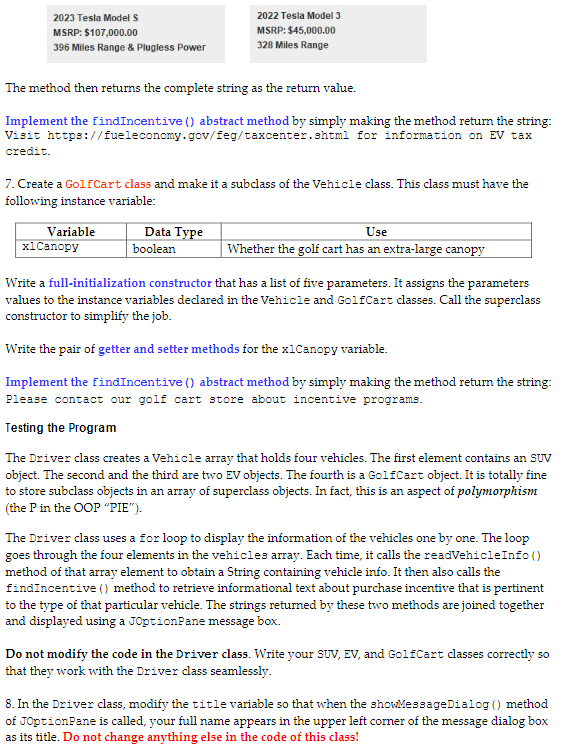 2023 Tesla Model S
MSRP: $107,000.00
396 Miles Range & Plugless Power

2022 Tesla Model 3
MSRP: $45,000.00
328 Miles Range

The method then returns the complete string as the return value.

Implement the findIncentive() abstract method by simply making the method return the string: Visit https://fueleconomy.gov/feg/taxcenter.shtml for information on EV tax credit.

7. Create a GolfCart class and make it a subclass of the Vehicle class. This class must have the following instance variable:

| Variable | Data Type | Use |
|---|---|---|
| xlCanopy | boolean | Whether the golf cart has an extra-large canopy |

Write a full-initialization constructor that has a list of five parameters. It assigns the parameters values to the instance variables declared in the Vehicle and GolfCart classes. Call the superclass constructor to simplify the job.

Write the pair of getter and setter methods for the xlCanopy variable.

Implement the findIncentive() abstract method by simply making the method return the string: Please contact our golf cart store about incentive programs.

Testing the Program

The Driver class creates a Vehicle array that holds four vehicles. The first element contains an SUV object. The second and the third are two EV objects. The fourth is a GolfCart object. It is totally fine to store subclass objects in an array of superclass objects. In fact, this is an aspect of polymorphism (the P in the OOP "PIE").

The Driver class uses a for loop to display the information of the vehicles one by one. The loop goes through the four elements in the vehicles array. Each time, it calls the readVehicleInfo() method of that array element to obtain a String containing vehicle info. It then also calls the findIncentive() method to retrieve informational text about purchase incentive that is pertinent to the type of that particular vehicle. The strings returned by these two methods are joined together and displayed using a JOptionPane message box.

Do not modify the code in the Driver class. Write your SUV, EV, and GolfCart classes correctly so that they work with the Driver class seamlessly.

8. In the Driver class, modify the title variable so that when the showMessageDialog() method of JOptionPane is called, your full name appears in the upper left corner of the message dialog box as its title. Do not change anything else in the code of this class!